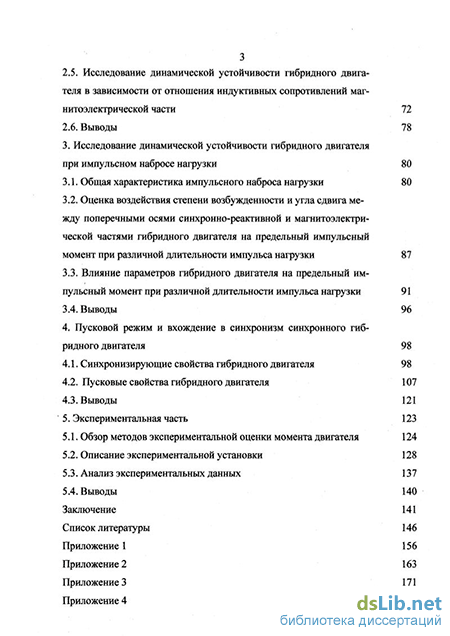 3

2.5. Исследование динамической устойчивости гибридного двигателя в зависимости от отношения индуктивных сопротивлений магнитоэлектрической части 72

2.6. Выводы 78

3. Исследование динамической устойчивости гибридного двигателя при импульсном набросе нагрузки 80

3.1. Общая характеристика импульсного наброса нагрузки 80

3.2. Оценка воздействия степени возбужденности и угла сдвига между поперечными осями синхронно-реактивной и магнитоэлектрической частями гибридного двигателя на предельный импульсный момент при различной длительности импульса нагрузки 87

3.3. Влияние параметров гибридного двигателя на предельный импульсный момент при различной длительности импульса нагрузки 91

3.4. Выводы 96

4. Пусковой режим и вхождение в синхронизм синхронного гибридного двигателя 98

4.1. Синхронизирующие свойства гибридного двигателя 98

4.2. Пусковые свойства гибридного двигателя 107

4.3. Выводы 121

5. Экспериментальная часть 123

5.1. Обзор методов экспериментальной оценки момента двигателя 124

5.2. Описание экспериментальной установки 128

5.3. Анализ экспериментальных данных 137

5.4. Выводы 140

Заключение 141

Список литературы 146

Приложение 1 156

Приложение 2 163

Приложение 3 171

Приложение 4

dsLib.net
библиотека диссертаций